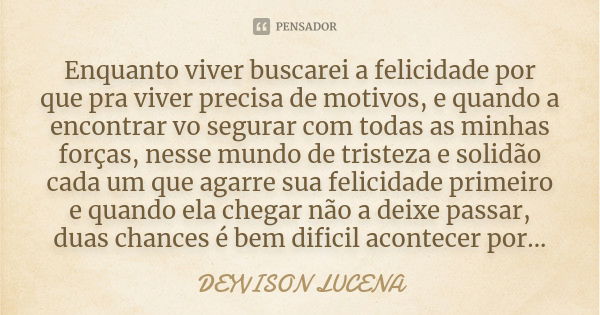 PENSADOR

Enquanto viver buscarei a felicidade por que pra viver precisa de motivos, e quando a encontrar vo segurar com todas as minhas forças, nesse mundo de tristeza e solidão cada um que agarre sua felicidade primeiro e quando ela chegar não a deixe passar, duas chances é bem dificil acontecer por...

DENISON LUCENA